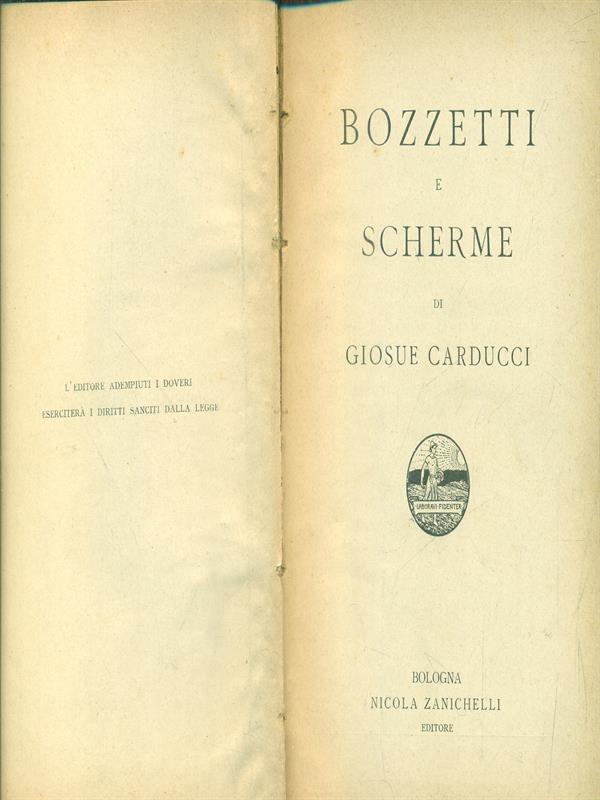 L'EDITORE ADEMPIUTI I DOVERI
ESERCITERÀ I DIRITTI SANCITI DALLA LEGGE

BOZZETTI
E
SCHERME
DI
GIOSUE CARDUCCI

LABORAVI FIDENTER

BOLOGNA
NICOLA ZANICHELLI
EDITORE